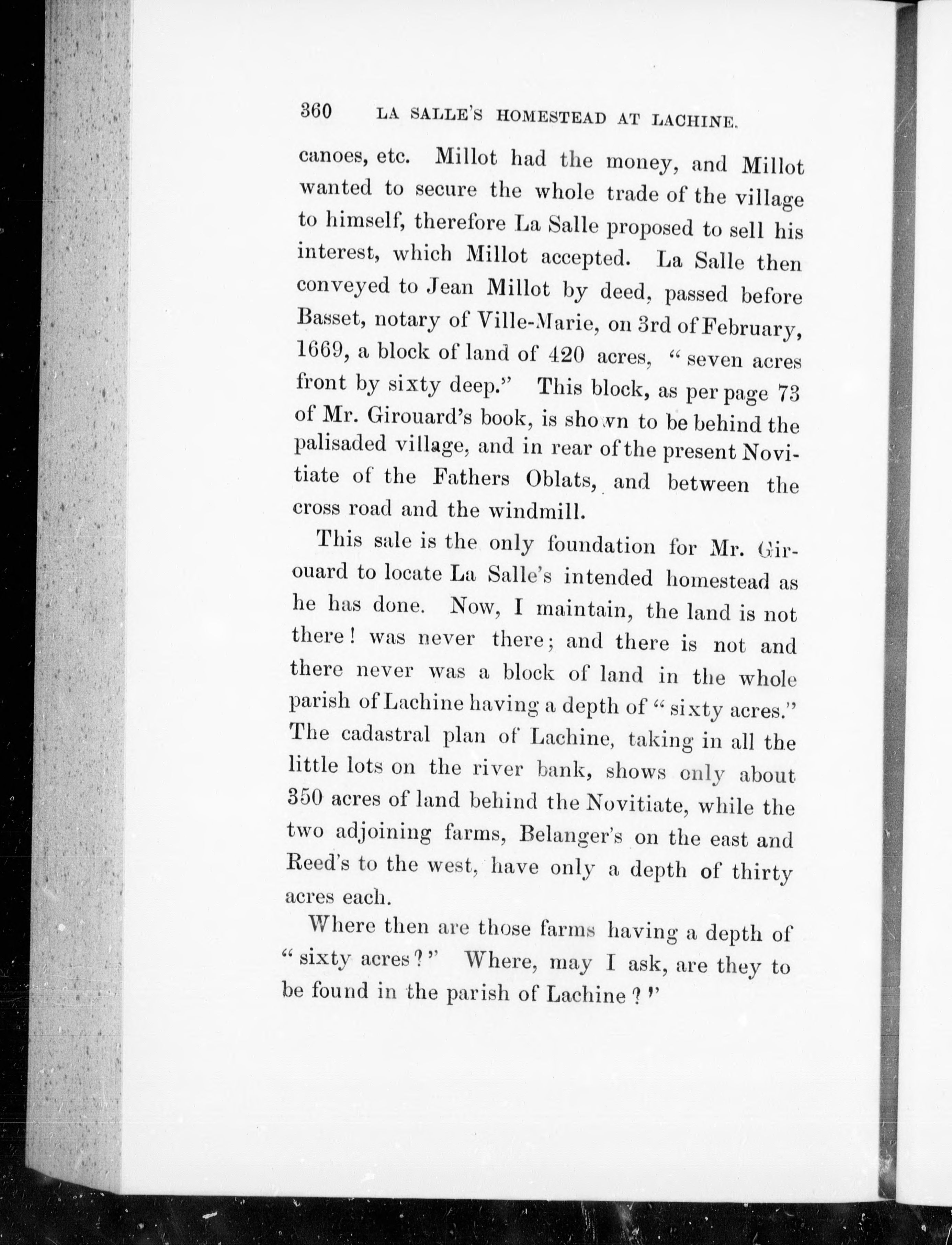 360 LA SALLE'S HOMESTEAD AT LACHINE.

canoes, etc. Millot had the money, and Millot wanted to secure the whole trade of the village to himself, therefore La Salle proposed to sell his interest, which Millot accepted. La Salle then conveyed to Jean Millot by deed, passed before Basset, notary of Ville-Marie, on 3rd of February, 1669, a block of land of 420 acres, "seven acres front by sixty deep." This block, as per page 73 of Mr. Girouard's book, is shown to be behind the palisaded village, and in rear of the present Novitiate of the Fathers Oblats, and between the cross road and the windmill.

This sale is the only foundation for Mr. Girouard to locate La Salle's intended homestead as he has done. Now, I maintain, the land is not there! was never there; and there is not and there never was a block of land in the whole parish of Lachine having a depth of "sixty acres." The cadastral plan of Lachine, taking in all the little lots on the river bank, shows only about 350 acres of land behind the Novitiate, while the two adjoining farms, Belanger's on the east and Reed's to the west, have only a depth of thirty acres each.

Where then are those farms having a depth of "sixty acres?" Where, may I ask, are they to be found in the parish of Lachine?"